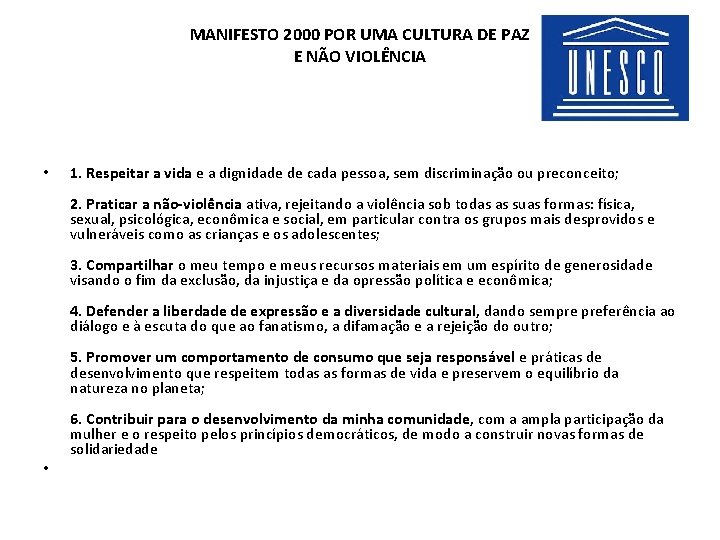 MANIFESTO 2000 POR UMA CULTURA DE PAZ E NÃO VIOLÊNCIA

UNESCO

• 1. Respeitar a vida e a dignidade de cada pessoa, sem discriminação ou preconceito;

2. Praticar a não-violência ativa, rejeitando a violência sob todas as suas formas: física, sexual, psicológica, econômica e social, em particular contra os grupos mais desprovidos e vulneráveis como as crianças e os adolescentes;

3. Compartilhar o meu tempo e meus recursos materiais em um espírito de generosidade visando o fim da exclusão, da injustiça e da opressão política e econômica;

4. Defender a liberdade de expressão e a diversidade cultural, dando sempre preferência ao diálogo e à escuta do que ao fanatismo, a difamação e a rejeição do outro;

5. Promover um comportamento de consumo que seja responsável e práticas de desenvolvimento que respeitem todas as formas de vida e preservem o equilíbrio da natureza no planeta;

6. Contribuir para o desenvolvimento da minha comunidade, com a ampla participação da mulher e o respeito pelos princípios democráticos, de modo a construir novas formas de solidariedade

•